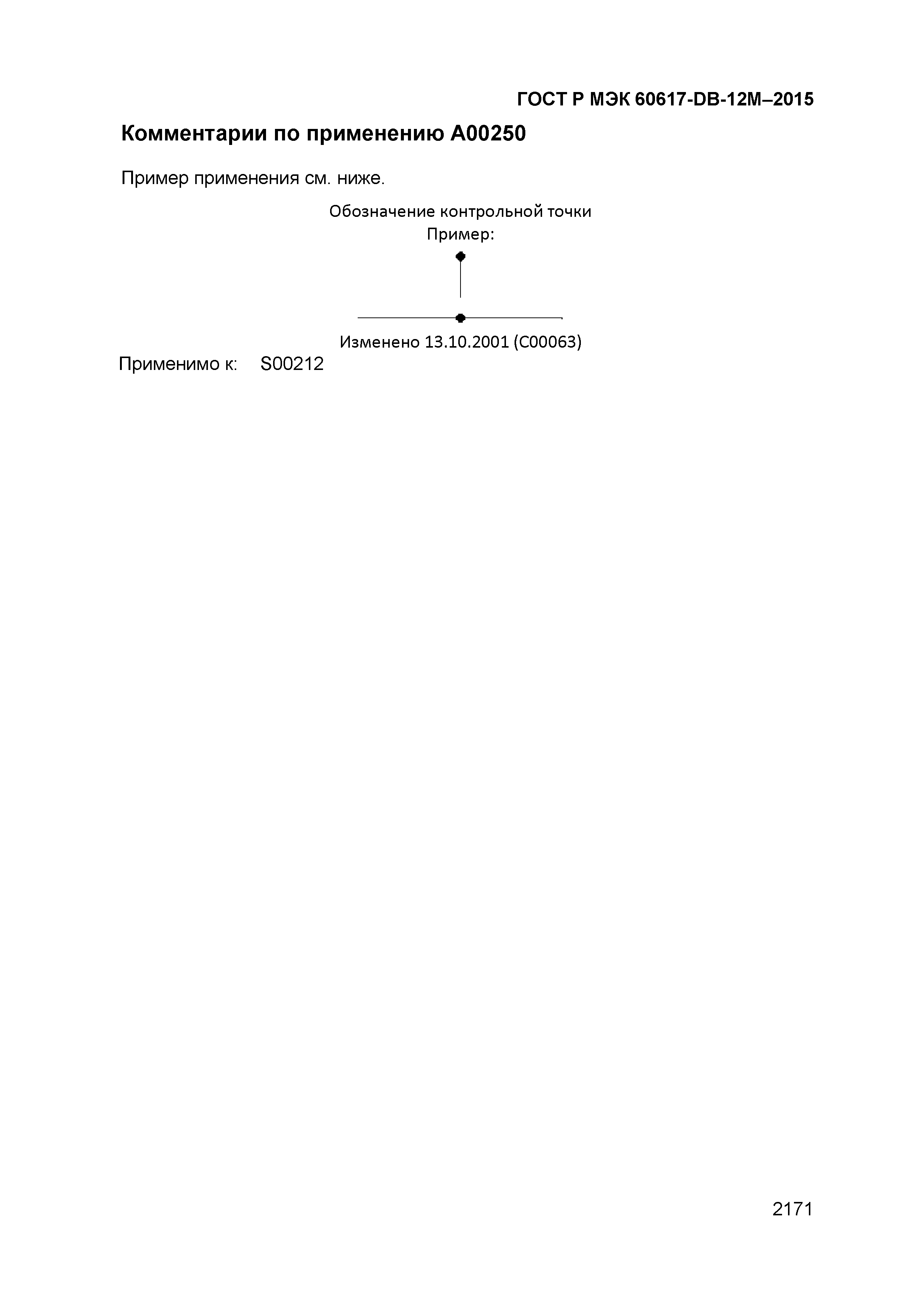 ГОСТ Р МЭК 60617-DB-12M–2015

Комментарии по применению A00250

Пример применения см. ниже.

Обозначение контрольной точки
Пример:

Изменено 13.10.2001 (C00063)

Применимо к: S00212

2171